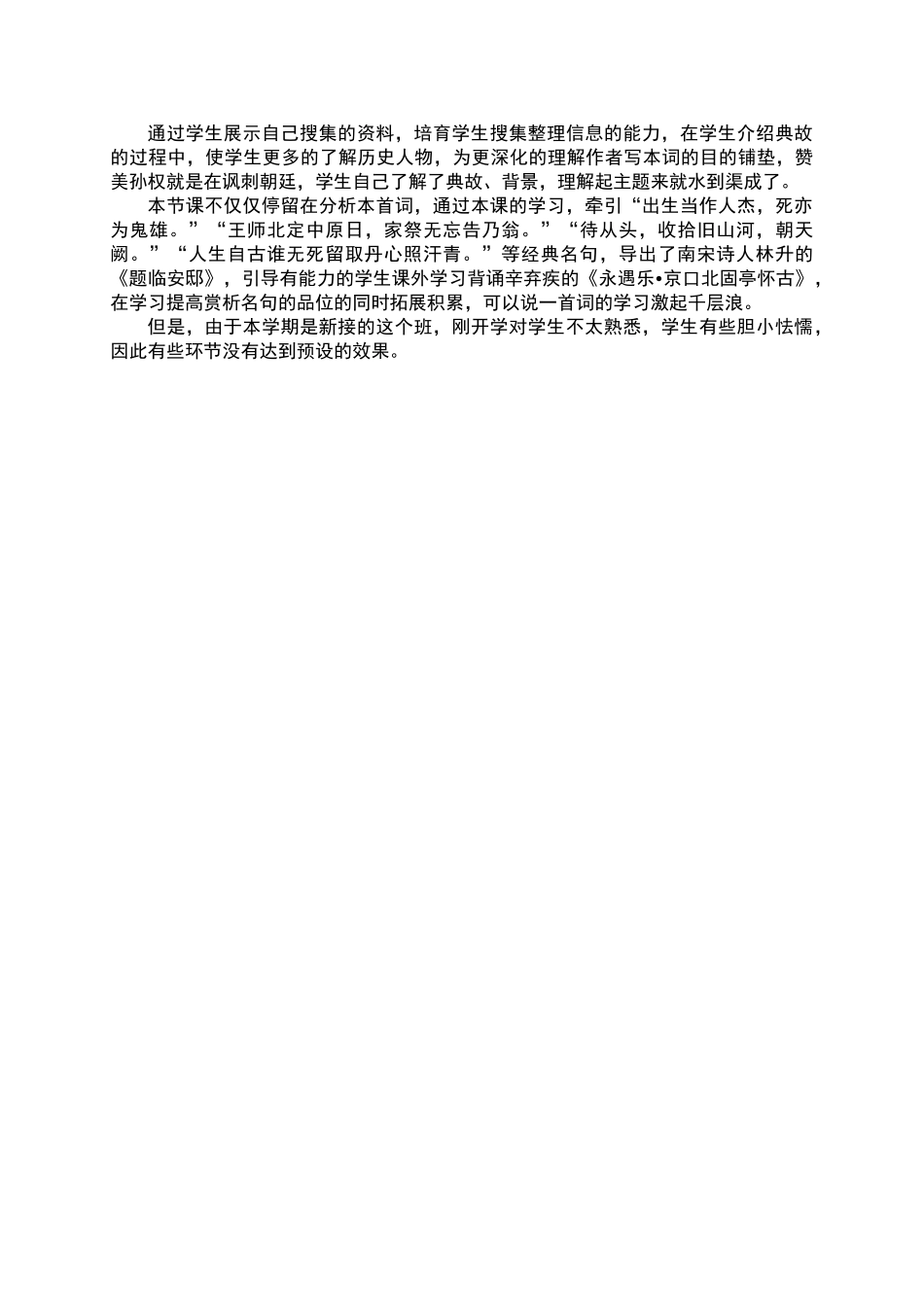 通过学生展示自己搜集的资料，培育学生搜集整理信息的能力，在学生介绍典故的过程中，使学生更多的了解历史人物，为更深化的理解作者写本词的目的铺垫，赞美孙权就是在讽刺朝廷，学生自己了解了典故、背景，理解起主题来就水到渠成了。

本节课不仅仅停留在分析本首词，通过本课的学习，牵引“出生当作人杰，死亦为鬼雄。”“王师北定中原日，家祭无忘告乃翁。”“待从头，收拾旧山河，朝天阙。”“人生自古谁无死留取丹心照汗青。”等经典名句，导出了南宋诗人林升的《题临安邸》，引导有能力的学生课外学习背诵辛弃疾的《永遇乐•京口北固亭怀古》，在学习提高赏析名句的品位的同时拓展积累，可以说一首词的学习激起千层浪。

但是，由于本学期是新接的这个班，刚开学对学生不太熟悉，学生有些胆小怯懦，因此有些环节没有达到预设的效果。